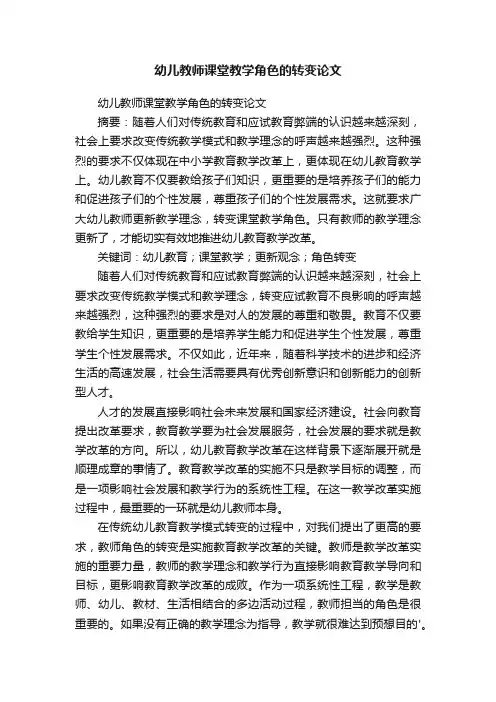 幼儿教师课堂教学角色的转变论文

幼儿教师课堂教学角色的转变论文

摘要：随着人们对传统教育和应试教育弊端的认识越来越深刻，社会上要求改变传统教学模式和教学理念的呼声越来越强烈。这种强烈的要求不仅体现在中小学教育教学改革上，更体现在幼儿教育教学上。幼儿教育不仅要教给孩子们知识，更重要的是培养孩子们的能力和促进孩子们的个性发展，尊重孩子们的个性发展需求。这就要求广大幼儿教师更新教学理念，转变课堂教学角色。只有教师的教学理念更新了，才能切实有效地推进幼儿教育教学改革。

关键词：幼儿教育；课堂教学；更新观念；角色转变

随着人们对传统教育和应试教育弊端的认识越来越深刻，社会上要求改变传统教学模式和教学理念，转变应试教育不良影响的呼声越来越强烈，这种强烈的要求是对人的发展的尊重和敬畏。教育不仅要教给学生知识，更重要的是培养学生能力和促进学生个性发展，尊重学生个性发展需求。不仅如此，近年来，随着科学技术的进步和经济生活的高速发展，社会生活需要具有优秀创新意识和创新能力的创新型人才。

人才的发展直接影响社会未来发展和国家经济建设。社会向教育提出改革要求，教育教学要为社会发展服务，社会发展的要求就是教学改革的方向。所以，幼儿教育教学改革在这样背景下逐渐展开就是顺理成章的事情了。教育教学改革的实施不只是教学目标的调整，而是一项影响社会发展和教学行为的系统性工程。在这一教学改革实施过程中，最重要的一环就是幼儿教师本身。

在传统幼儿教育教学模式转变的过程中，对我们提出了更高的要求，教师角色的转变是实施教育教学改革的关键。教师是教学改革实施的重要力量，教师的教学理念和教学行为直接影响教育教学导向和目标，更影响教育教学改革的成败。作为一项系统性工程，教学是教师、幼儿、教材、生活相结合的多边活动过程，教师担当的角色是很重要的。如果没有正确的教学理念为指导，教学就很难达到预想目的'。